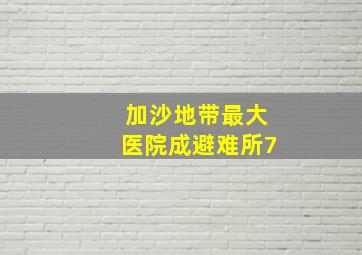 加沙地带最大
医院成避难所7